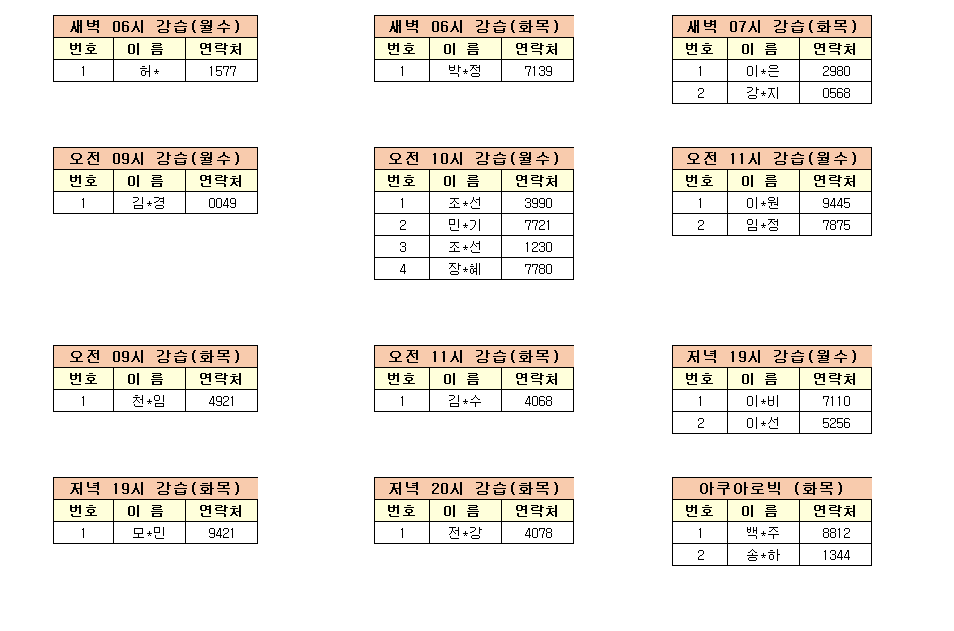 새벽 06시 강습(월수)

| 번호 | 이 름 | 연락처 |
|---|---|---|
| 1 | 허* | 1577 |

새벽 06시 강습(화목)

| 번호 | 이 름 | 연락처 |
|---|---|---|
| 1 | 박*정 | 7139 |

새벽 07시 강습(화목)

| 번호 | 이 름 | 연락처 |
|---|---|---|
| 1 | 이*은 | 2980 |
| 2 | 강*지 | 0568 |

오전 09시 강습(월수)

| 번호 | 이 름 | 연락처 |
|---|---|---|
| 1 | 김*경 | 0049 |

오전 10시 강습(월수)

| 번호 | 이 름 | 연락처 |
|---|---|---|
| 1 | 조*선 | 3990 |
| 2 | 민*기 | 7721 |
| 3 | 조*선 | 1230 |
| 4 | 장*혜 | 7780 |

오전 11시 강습(월수)

| 번호 | 이 름 | 연락처 |
|---|---|---|
| 1 | 이*원 | 9445 |
| 2 | 임*정 | 7875 |

오전 09시 강습(화목)

| 번호 | 이 름 | 연락처 |
|---|---|---|
| 1 | 천*임 | 4921 |

오전 11시 강습(화목)

| 번호 | 이 름 | 연락처 |
|---|---|---|
| 1 | 김*수 | 4068 |

저녁 19시 강습(월수)

| 번호 | 이 름 | 연락처 |
|---|---|---|
| 1 | 이*비 | 7110 |
| 2 | 이*선 | 5256 |

저녁 19시 강습(화목)

| 번호 | 이 름 | 연락처 |
|---|---|---|
| 1 | 모*민 | 9421 |

저녁 20시 강습(화목)

| 번호 | 이 름 | 연락처 |
|---|---|---|
| 1 | 전*강 | 4078 |

아쿠아로빅 (화목)

| 번호 | 이 름 | 연락처 |
|---|---|---|
| 1 | 백*주 | 8812 |
| 2 | 송*하 | 1344 |